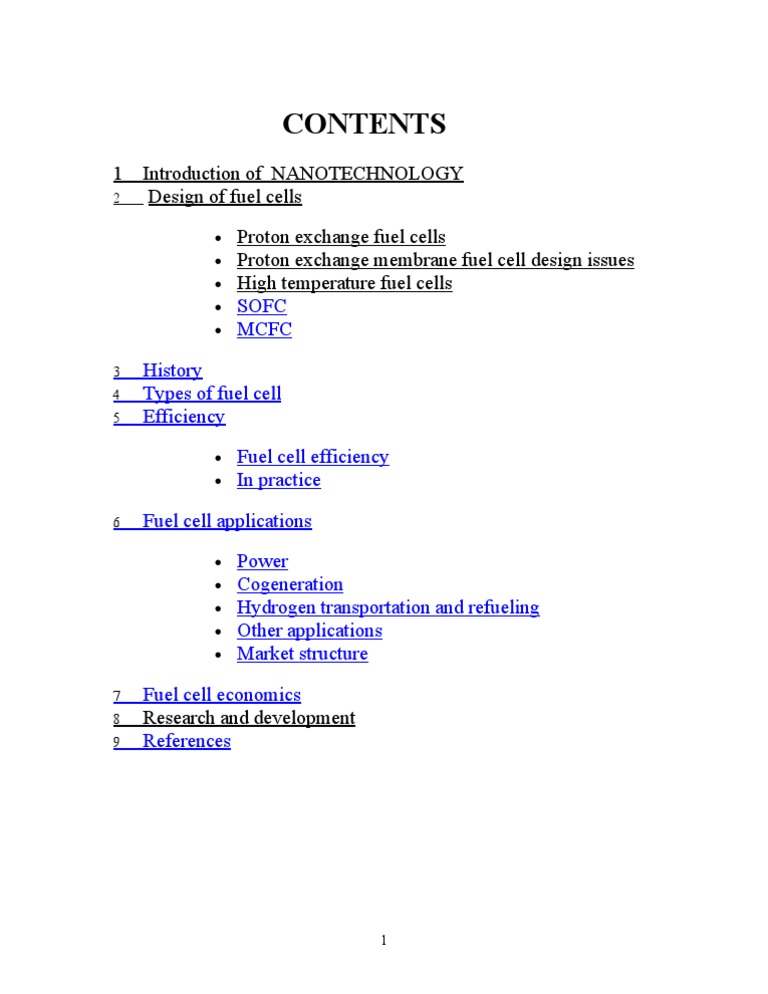 CONTENTS

1 Introduction of NANOTECHNOLOGY
2 Design of fuel cells

- Proton exchange fuel cells
- Proton exchange membrane fuel cell design issues
- High temperature fuel cells
- SOFC
- MCFC

3 History
4 Types of fuel cell
5 Efficiency

- Fuel cell efficiency
- In practice

6 Fuel cell applications

- Power
- Cogeneration
- Hydrogen transportation and refueling
- Other applications
- Market structure

7 Fuel cell economics
8 Research and development
9 References

1